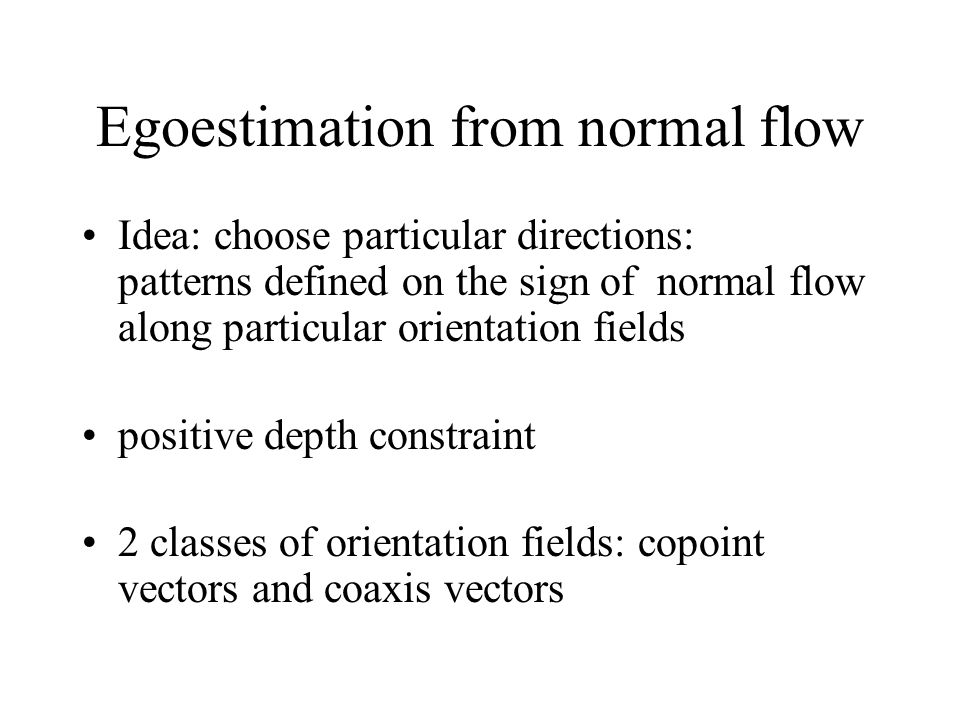 Egoestimation from normal flow

• Idea: choose particular directions: patterns defined on the sign of normal flow along particular orientation fields

• positive depth constraint

• 2 classes of orientation fields: copoint vectors and coaxis vectors